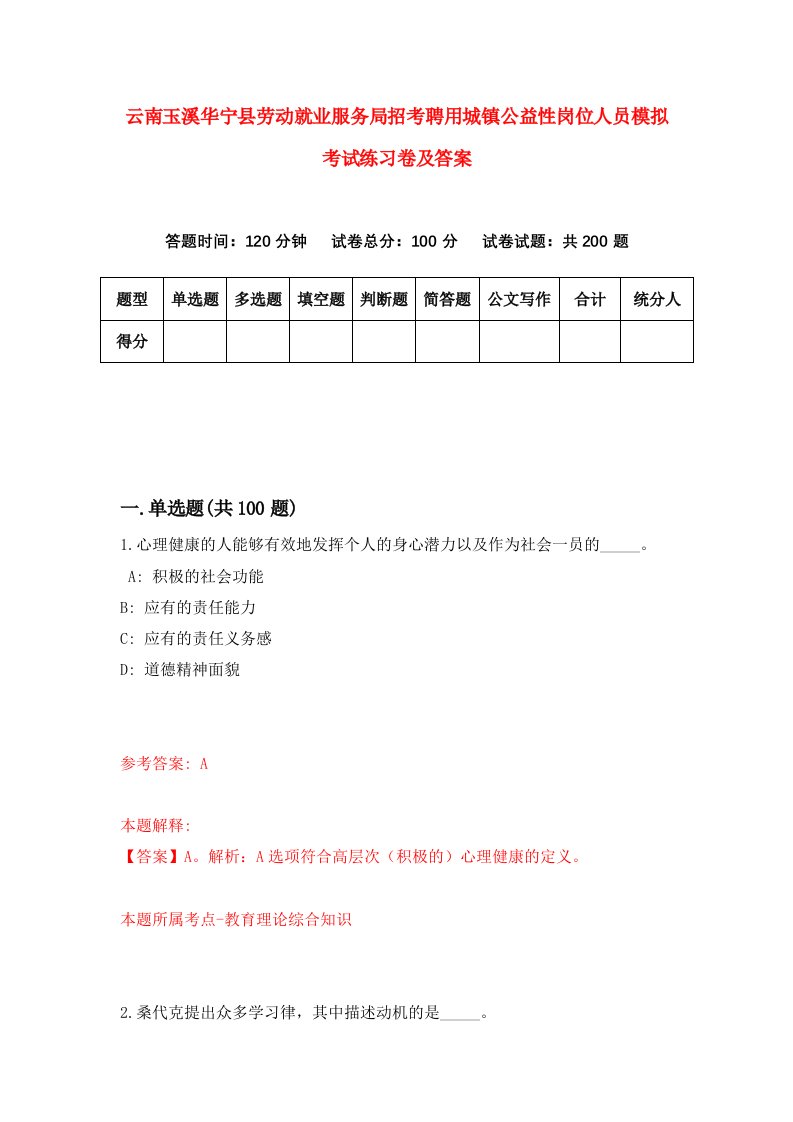 云南玉溪华宁县劳动就业服务局招考聘用城镇公益性岗位人员模拟考试练习卷及答案

答题时间：120 分钟　试卷总分：100 分　试卷试题：共 200 题

| 题型 | 单选题 | 多选题 | 填空题 | 判断题 | 简答题 | 公文写作 | 合计 | 统分人 |
|---|---|---|---|---|---|---|---|---|
| 得分 | | | | | | | | |

一.单选题(共 100 题)

1.心理健康的人能够有效地发挥个人的身心潜力以及作为社会一员的_____。

A: 积极的社会功能

B: 应有的责任能力

C: 应有的责任义务感

D: 道德精神面貌

参考答案: A

本题解释:

【答案】A。解析：A 选项符合高层次（积极的）心理健康的定义。

本题所属考点-教育理论综合知识

2.桑代克提出众多学习律，其中描述动机的是_____。